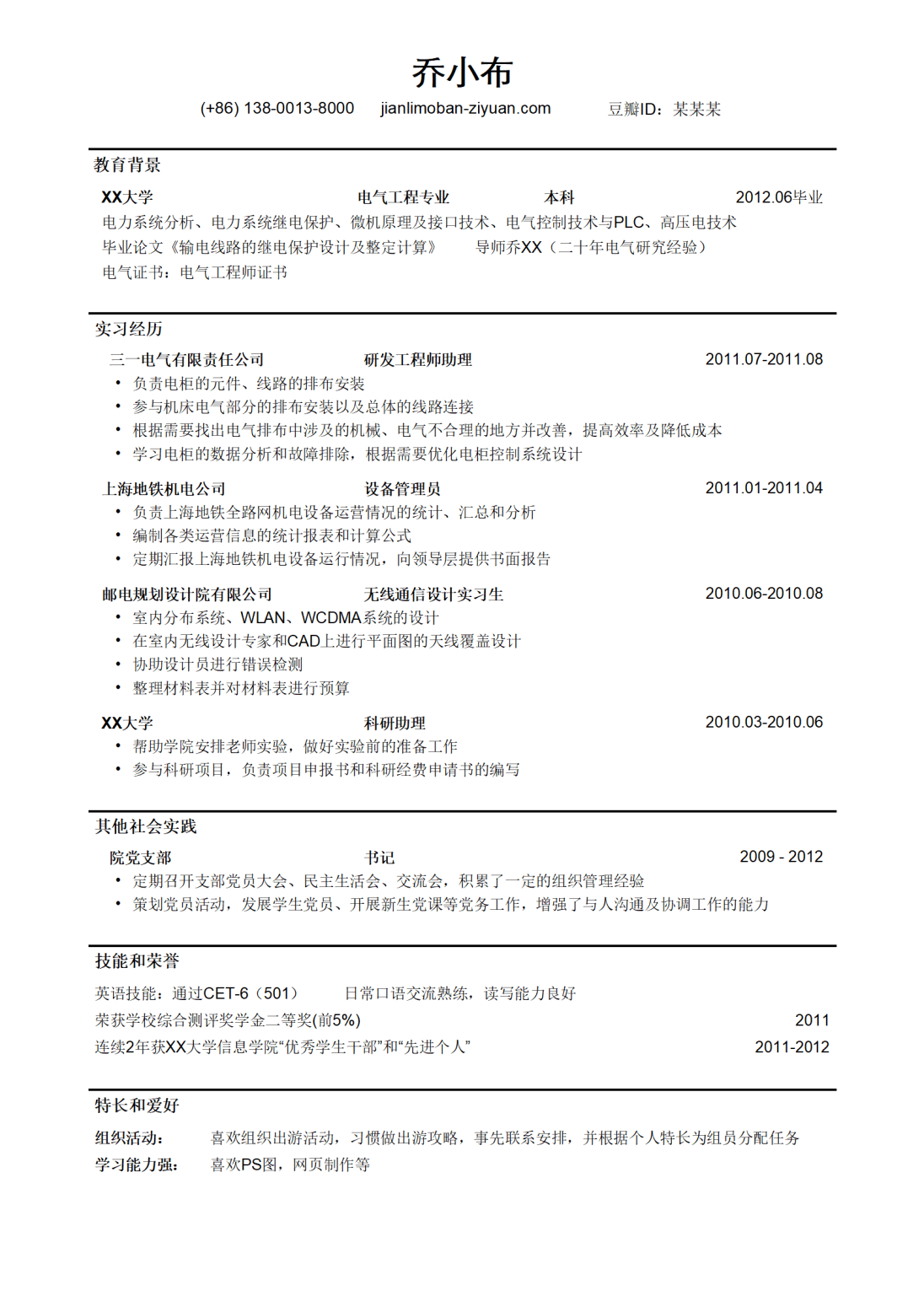 乔小布

(+86) 138-0013-8000 jianlimoban-ziyuan.com 豆瓣ID：某某某

教育背景

XX大学 电气工程专业 本科 2012.06毕业

电力系统分析、电力系统继电保护、微机原理及接口技术、电气控制技术与PLC、高压电技术

毕业论文《输电线路的继电保护设计及整定计算》 导师乔XX（二十年电气研究经验）

电气证书：电气工程师证书

实习经历

三一电气有限责任公司 研发工程师助理 2011.07-2011.08

• 负责电柜的元件、线路的排布安装
• 参与机床电气部分的排布安装以及总体的线路连接
• 根据需要找出电气排布中涉及的机械、电气不合理的地方并改善，提高效率及降低成本
• 学习电柜的数据分析和故障排除，根据需要优化电柜控制系统设计

上海地铁机电公司 设备管理员 2011.01-2011.04

• 负责上海地铁全路网机电设备运营情况的统计、汇总和分析
• 编制各类运营信息的统计报表和计算公式
• 定期汇报上海地铁机电设备运行情况，向领导层提供书面报告

邮电规划设计院有限公司 无线通信设计实习生 2010.06-2010.08

• 室内分布系统、WLAN、WCDMA系统的设计
• 在室内无线设计专家和CAD上进行平面图的天线覆盖设计
• 协助设计员进行错误检测
• 整理材料表并对材料表进行预算

XX大学 科研助理 2010.03-2010.06

• 帮助学院安排老师实验，做好实验前的准备工作
• 参与科研项目，负责项目申报书和科研经费申请书的编写

其他社会实践

院党支部 书记 2009 - 2012

• 定期召开支部党员大会、民主生活会、交流会，积累了一定的组织管理经验
• 策划党员活动，发展学生党员、开展新生党课等党务工作，增强了与人沟通及协调工作的能力

技能和荣誉

英语技能：通过CET-6（501） 日常口语交流熟练，读写能力良好

荣获学校综合测评奖学金二等奖(前5%) 2011

连续2年获XX大学信息学院“优秀学生干部”和“先进个人” 2011-2012

特长和爱好

组织活动： 喜欢组织出游活动，习惯做出游攻略，事先联系安排，并根据个人特长为组员分配任务

学习能力强： 喜欢PS图，网页制作等